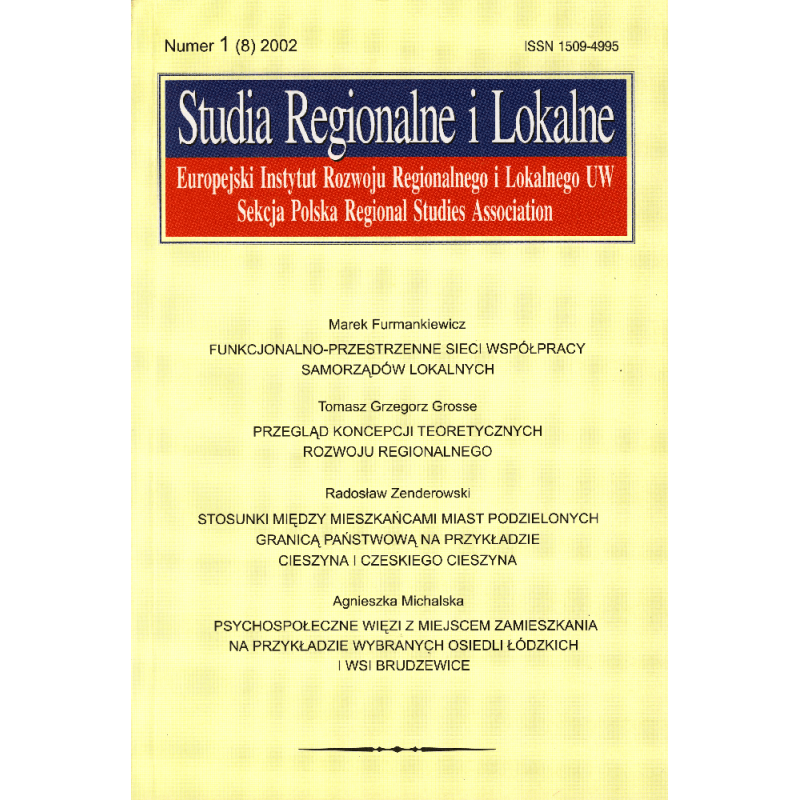 Numer 1 (8) 2002

ISSN 1509-4995

Studia Regionalne i Lokalne

Europejski Instytut Rozwoju Regionalnego i Lokalnego UW
Sekcja Polska Regional Studies Association

Marek Furmankiewicz

FUNKCJONALNO-PRZESTRZENNE SIECI WSPÓŁPRACY
SAMORZĄDÓW LOKALNYCH

Tomasz Grzegorz Grosse

PRZEGLĄD KONCEPCJI TEORETYCZNYCH
ROZWOJU REGIONALNEGO

Radosław Zenderowski

STOSUNKI MIĘDZY MIESZKAŃCAMI MIAST PODZIELONYCH
GRANICĄ PAŃSTWOWĄ NA PRZYKŁADZIE
CIESZYNA I CZESKIEGO CIESZYNA

Agnieszka Michalska

PSYCHOSPOŁECZNE WIĘZI Z MIEJSCEM ZAMIESZKANIA
NA PRZYKŁADZIE WYBRANYCH OSIEDLI ŁÓDZKICH
I WSI BRUDZEWICE